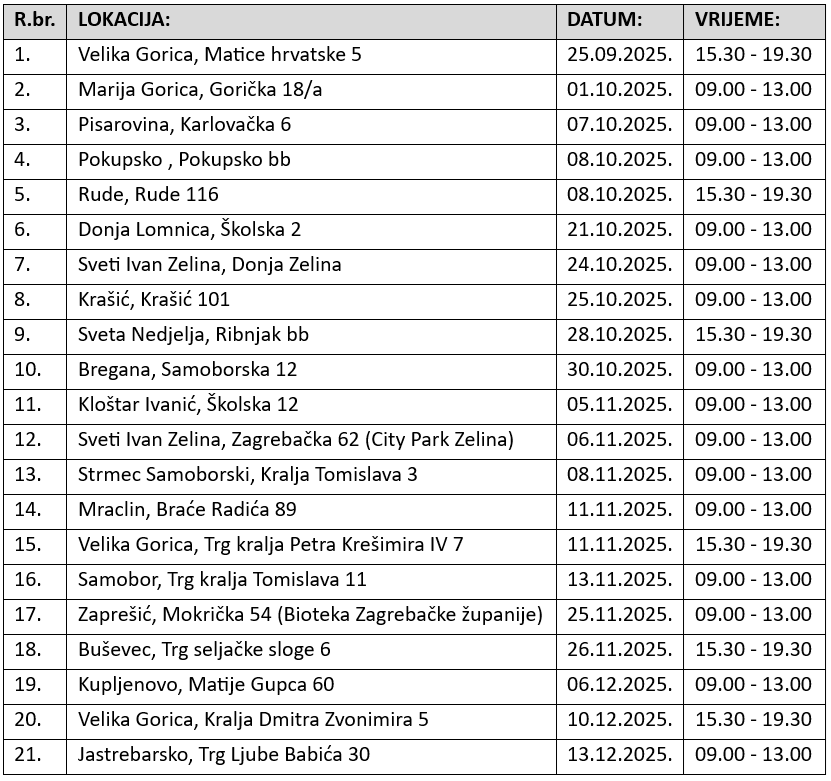 | R.br. | LOKACIJA: | DATUM: | VRIJEME: |
|---|---|---|---|
| 1. | Velika Gorica, Matice hrvatske 5 | 25.09.2025. | 15.30 - 19.30 |
| 2. | Marija Gorica, Gorička 18/a | 01.10.2025. | 09.00 - 13.00 |
| 3. | Pisarovina, Karlovačka 6 | 07.10.2025. | 09.00 - 13.00 |
| 4. | Pokupsko , Pokupsko bb | 08.10.2025. | 09.00 - 13.00 |
| 5. | Rude, Rude 116 | 08.10.2025. | 15.30 - 19.30 |
| 6. | Donja Lomnica, Školska 2 | 21.10.2025. | 09.00 - 13.00 |
| 7. | Sveti Ivan Zelina, Donja Zelina | 24.10.2025. | 09.00 - 13.00 |
| 8. | Krašić, Krašić 101 | 25.10.2025. | 09.00 - 13.00 |
| 9. | Sveta Nedjelja, Ribnjak bb | 28.10.2025. | 15.30 - 19.30 |
| 10. | Bregana, Samoborska 12 | 30.10.2025. | 09.00 - 13.00 |
| 11. | Kloštar Ivanić, Školska 12 | 05.11.2025. | 09.00 - 13.00 |
| 12. | Sveti Ivan Zelina, Zagrebačka 62 (City Park Zelina) | 06.11.2025. | 09.00 - 13.00 |
| 13. | Strmec Samoborski, Kralja Tomislava 3 | 08.11.2025. | 09.00 - 13.00 |
| 14. | Mraclin, Braće Radića 89 | 11.11.2025. | 09.00 - 13.00 |
| 15. | Velika Gorica, Trg kralja Petra Krešimira IV 7 | 11.11.2025. | 15.30 - 19.30 |
| 16. | Samobor, Trg kralja Tomislava 11 | 13.11.2025. | 09.00 - 13.00 |
| 17. | Zaprešić, Mokrička 54 (Bioteka Zagrebačke županije) | 25.11.2025. | 09.00 - 13.00 |
| 18. | Buševec, Trg seljačke sloge 6 | 26.11.2025. | 15.30 - 19.30 |
| 19. | Kupljenovo, Matije Gupca 60 | 06.12.2025. | 09.00 - 13.00 |
| 20. | Velika Gorica, Kralja Dmitra Zvonimira 5 | 10.12.2025. | 15.30 - 19.30 |
| 21. | Jastrebarsko, Trg Ljube Babića 30 | 13.12.2025. | 09.00 - 13.00 |